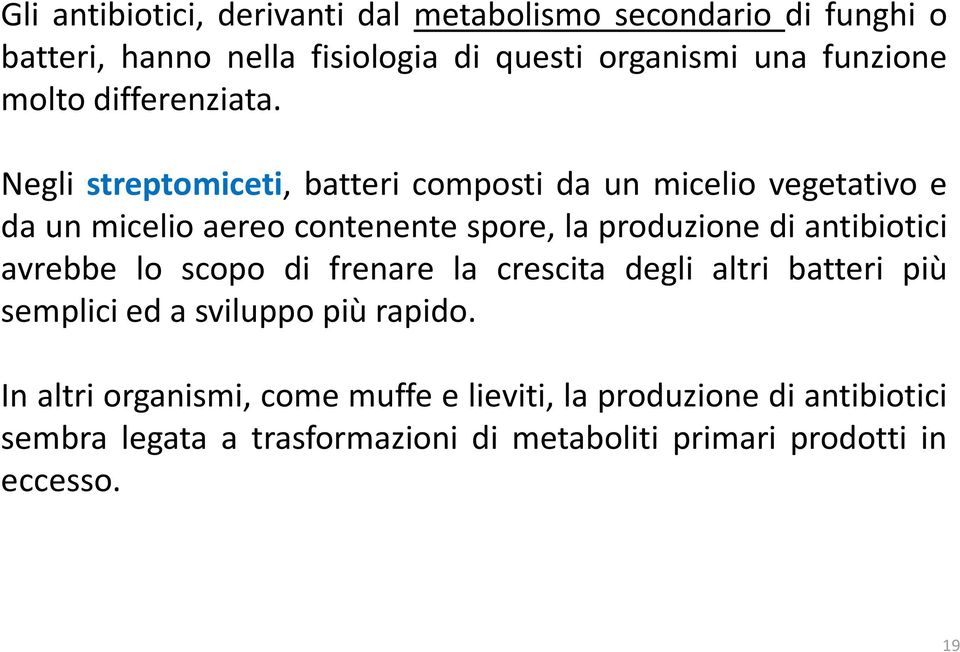 Gli antibiotici, derivanti dal metabolismo secondario di funghi o batteri, hanno nella fisiologia di questi organismi una funzione molto differenziata.

Negli streptomiceti, batteri composti da un micelio vegetativo e da un micelio aereo contenente spore, la produzione di antibiotici avrebbe lo scopo di frenare la crescita degli altri batteri più semplici ed a sviluppo più rapido.

In altri organismi, come muffe e lieviti, la produzione di antibiotici sembra legata a trasformazioni di metaboliti primari prodotti in eccesso.

19